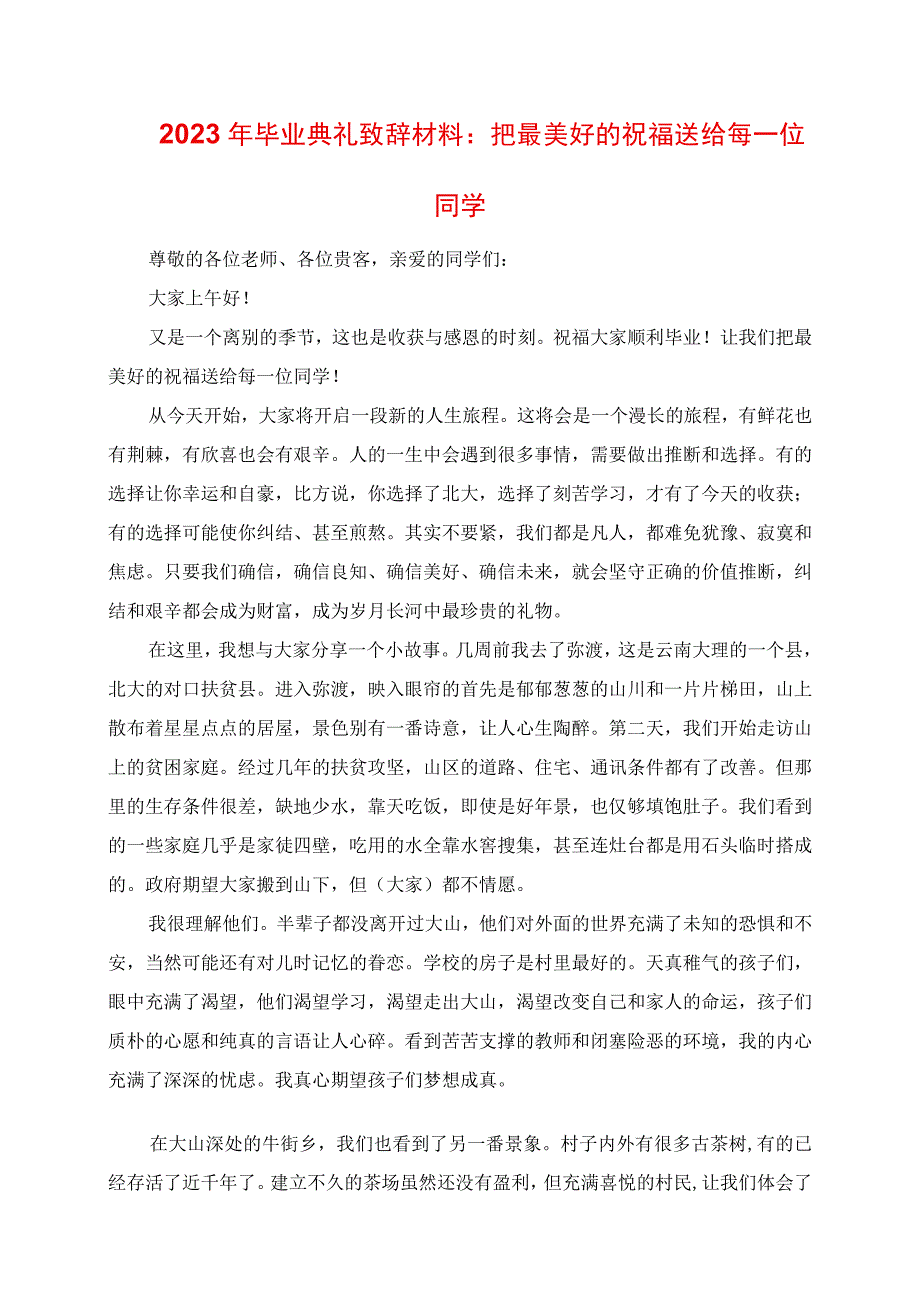 2023年毕业典礼致辞材料：把最美好的祝福送给每一位同学

尊敬的各位老师、各位贵客，亲爱的同学们：

大家上午好！

又是一个离别的季节，这也是收获与感恩的时刻。祝福大家顺利毕业！让我们把最美好的祝福送给每一位同学！

从今天开始，大家将开启一段新的人生旅程。这将会是一个漫长的旅程，有鲜花也有荆棘，有欣喜也会有艰辛。人的一生中会遇到很多事情，需要做出推断和选择。有的选择让你幸运和自豪，比方说，你选择了北大，选择了刻苦学习，才有了今天的收获；有的选择可能使你纠结、甚至煎熬。其实不要紧，我们都是凡人，都难免犹豫、寂寞和焦虑。只要我们确信，确信良知、确信美好、确信未来，就会坚守正确的价值推断，纠结和艰辛都会成为财富，成为岁月长河中最珍贵的礼物。

在这里，我想与大家分享一个小故事。几周前我去了弥渡，这是云南大理的一个县，北大的对口扶贫县。进入弥渡，映入眼帘的首先是郁郁葱葱的山川和一片片梯田，山上散布着星星点点的居屋，景色别有一番诗意，让人心生陶醉。第二天，我们开始走访山上的贫困家庭。经过几年的扶贫攻坚，山区的道路、住宅、通讯条件都有了改善。但那里的生存条件很差，缺地少水，靠天吃饭，即使是好年景，也仅够填饱肚子。我们看到的一些家庭几乎是家徒四壁，吃用的水全靠水窖搜集，甚至连灶台都是用石头临时搭成的。政府期望大家搬到山下，但（大家）都不情愿。

我很理解他们。半辈子都没离开过大山，他们对外面的世界充满了未知的恐惧和不安，当然可能还有对儿时记忆的眷恋。学校的房子是村里最好的。天真稚气的孩子们，眼中充满了渴望，他们渴望学习，渴望走出大山，渴望改变自己和家人的命运，孩子们质朴的心愿和纯真的言语让人心碎。看到苦苦支撑的教师和闭塞险恶的环境，我的内心充满了深深的忧虑。我真心期望孩子们梦想成真。

在大山深处的牛街乡，我们也看到了另一番景象。村子内外有很多古茶树，有的已经存活了近千年了。建立不久的茶场虽然还没有盈利，但充满喜悦的村民，让我们体会了